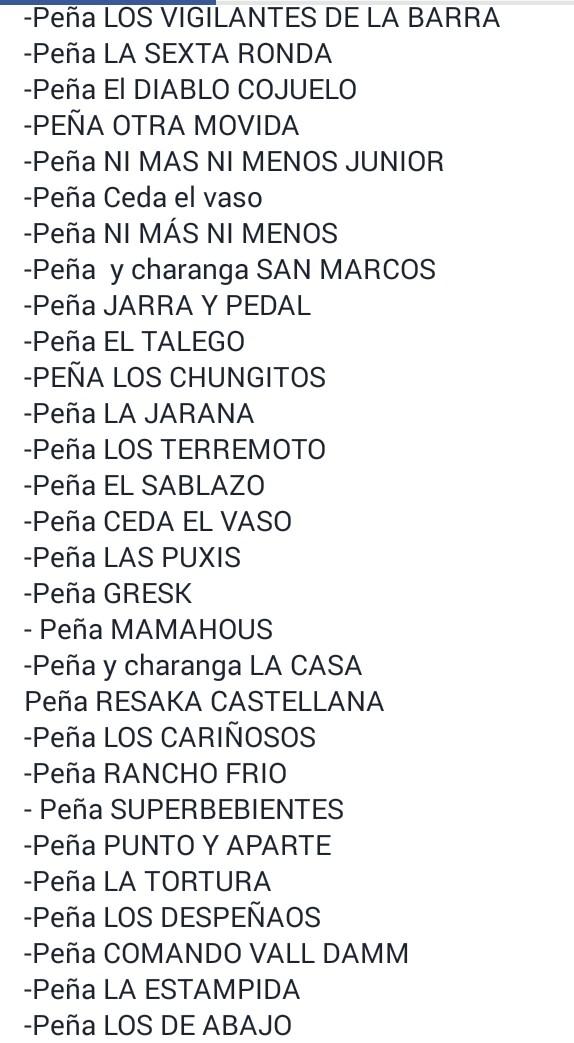 -Peña LOS VIGILANTES DE LA BARRA
-Peña LA SEXTA RONDA
-Peña El DIABLO COJUELO
-PEÑA OTRA MOVIDA
-Peña NI MAS NI MENOS JUNIOR
-Peña Ceda el vaso
-Peña NI MÁS NI MENOS
-Peña y charanga SAN MARCOS
-Peña JARRA Y PEDAL
-Peña EL TALEGO
-PEÑA LOS CHUNGITOS
-Peña LA JARANA
-Peña LOS TERREMOTO
-Peña EL SABLAZO
-Peña CEDA EL VASO
-Peña LAS PUXIS
-Peña GRESK
- Peña MAMAHOUS
-Peña y charanga LA CASA
Peña RESAKA CASTELLANA
-Peña LOS CARIÑOSOS
-Peña RANCHO FRIO
- Peña SUPERBEBIENTES
-Peña PUNTO Y APARTE
-Peña LA TORTURA
-Peña LOS DESPEÑAOS
-Peña COMANDO VALL DAMM
-Peña LA ESTAMPIDA
-Peña LOS DE ABAJO